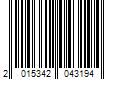 2 015342 043194